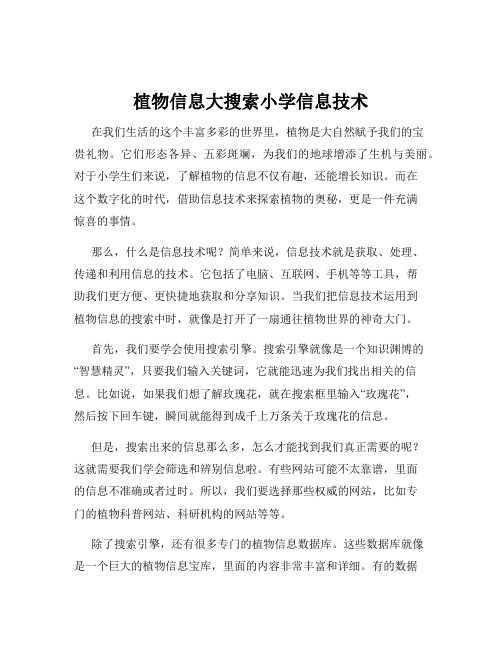 植物信息大搜索小学信息技术

在我们生活的这个丰富多彩的世界里，植物是大自然赋予我们的宝贵礼物。它们形态各异、五彩斑斓，为我们的地球增添了生机与美丽。对于小学生们来说，了解植物的信息不仅有趣，还能增长知识。而在这个数字化的时代，借助信息技术来探索植物的奥秘，更是一件充满惊喜的事情。

那么，什么是信息技术呢？简单来说，信息技术就是获取、处理、传递和利用信息的技术。它包括了电脑、互联网、手机等等工具，帮助我们更方便、更快捷地获取和分享知识。当我们把信息技术运用到植物信息的搜索中时，就像是打开了一扇通往植物世界的神奇大门。

首先，我们要学会使用搜索引擎。搜索引擎就像是一个知识渊博的“智慧精灵”，只要我们输入关键词，它就能迅速为我们找出相关的信息。比如说，如果我们想了解玫瑰花，就在搜索框里输入“玫瑰花”，然后按下回车键，瞬间就能得到成千上万条关于玫瑰花的信息。

但是，搜索出来的信息那么多，怎么才能找到我们真正需要的呢？这就需要我们学会筛选和辨别信息啦。有些网站可能不太靠谱，里面的信息不准确或者过时。所以，我们要选择那些权威的网站，比如专门的植物科普网站、科研机构的网站等等。

除了搜索引擎，还有很多专门的植物信息数据库。这些数据库就像是一个巨大的植物信息宝库，里面的内容非常丰富和详细。有的数据